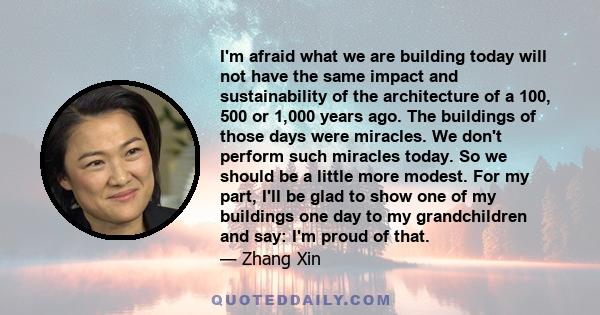 I'm afraid what we are building today will not have the same impact and sustainability of the architecture of a 100, 500 or 1,000 years ago. The buildings of those days were miracles. We don't perform such miracles today. So we should be a little more modest. For my part, I'll be glad to show one of my buildings one day to my grandchildren and say: I'm proud of that.
— Zhang Xin

QUOTEDDAILY.COM